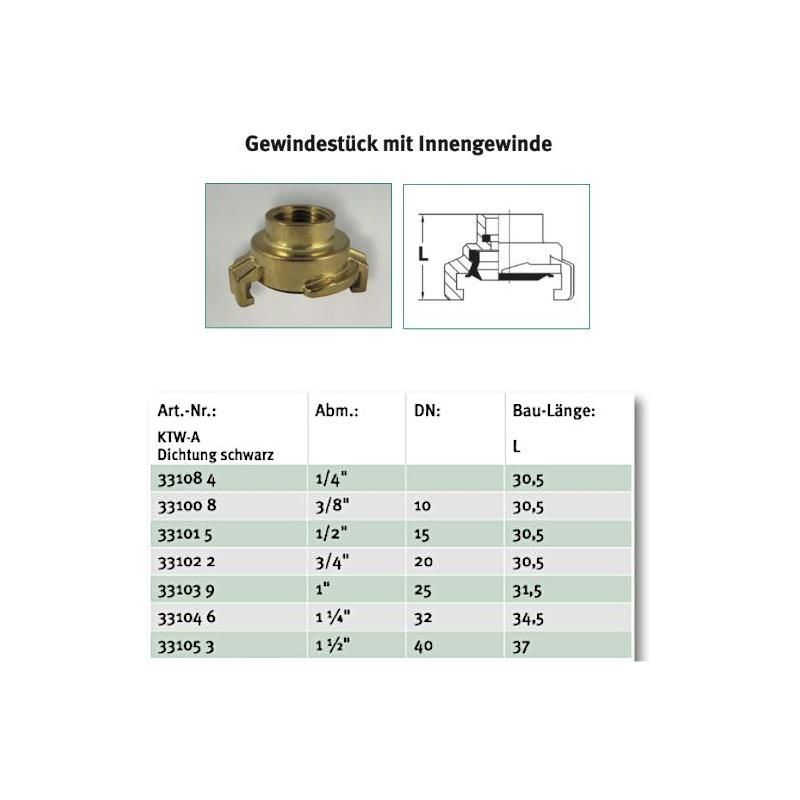 Gewindestück mit Innengewinde

L

| Art.-Nr.: KTW-A Dichtung schwarz | Abm.: | DN: | Bau-Länge: L |
|---|---|---|---|
| 33108 4 | 1/4" | | 30,5 |
| 33100 8 | 3/8" | 10 | 30,5 |
| 33101 5 | 1/2" | 15 | 30,5 |
| 33102 2 | 3/4" | 20 | 30,5 |
| 33103 9 | 1" | 25 | 31,5 |
| 33104 6 | 1 ¼" | 32 | 34,5 |
| 33105 3 | 1 ½" | 40 | 37 |